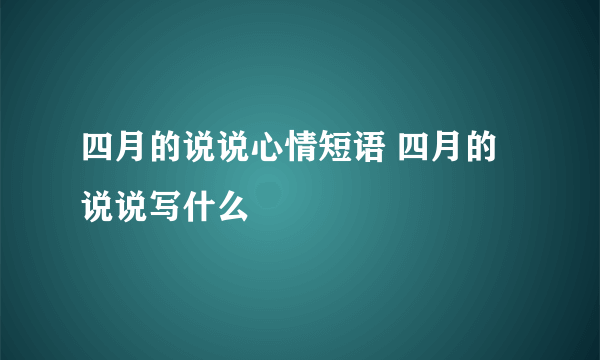 四月的说说心情短语 四月的说说写什么